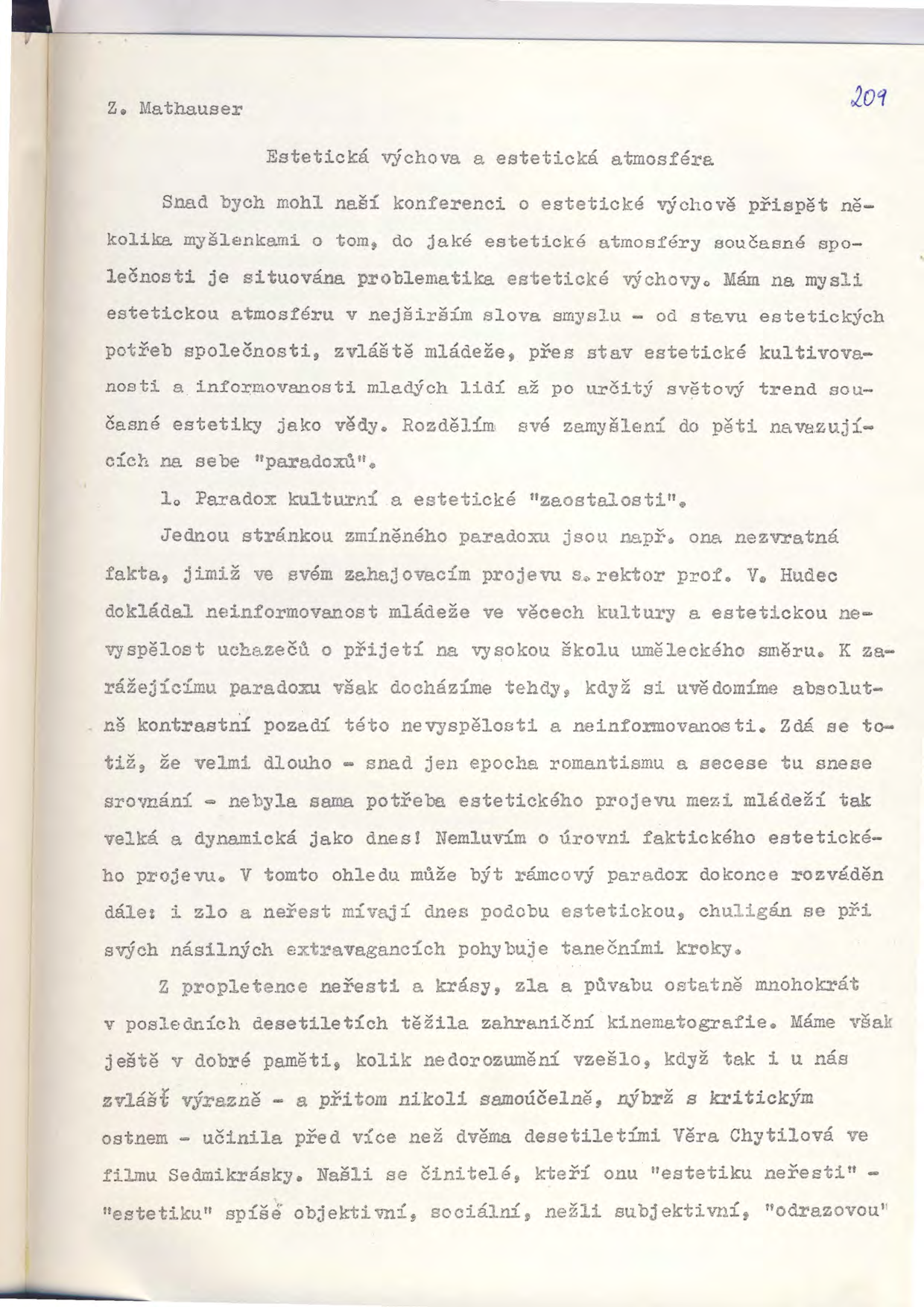 Z. Mathauser

209

Estetická výchova a estetická atmosféra

Snad bych mohl naší konferenci o estetické výchově přispět několika myšlenkami o tom, do jaké estetické atmosféry současné společnosti je situována problematika estetické výchovy. Mám na mysli estetickou atmosféru v nejširším slova smyslu - od stavu estetických potřeb společnosti, zvláště mládeže, přes stav estetické kultivovanosti a informovanosti mladých lidí až po určitý světový trend současné estetiky jako vědy. Rozdělím své zamyšlení do pěti navazujících na sebe "paradoxů".

1. Paradox kulturní a estetické "zaostalosti".

Jednou stránkou zmíněného paradoxu jsou např. ona nezvratná fakta, jimiž ve svém zahajovacím projevu s. rektor prof. V. Hudec dokládal neinformovanost mládeže ve věcech kultury a estetickou nevyspělost uchazečů o přijetí na vysokou školu uměleckého směru. K zarážejícímu paradoxu však docházíme tehdy, když si uvědomíme absolutně kontrastní pozadí této nevyspělosti a neinformovanosti. Zdá se totiž, že velmi dlouho - snad jen epocha romantismu a secese tu snese srovnání - nebyla sama potřeba estetického projevu mezi mládeží tak velká a dynamická jako dnes! Nemluvím o úrovni faktického estetického projevu. V tomto ohledu může být rámcový paradox dokonce rozváděn dále: i zlo a neřest mívají dnes podobu estetickou, chuligán se při svých násilných extravagancích pohybuje tanečními kroky.

Z propletence neřesti a krásy, zla a půvabu ostatně mnohokrát v posledních desetiletích těžila zahraniční kinematografie. Máme však ještě v dobré paměti, kolik nedorozumění vzešlo, když tak i u nás zvlášť výrazně - a přitom nikoli samoúčelně, nýbrž s kritickým ostnem - učinila před více než dvěma desetiletími Věra Chytilová ve filmu Sedmikrásky. Našli se činitelé, kteří onu "estetiku neřesti" - "estetiku" spíše objektivní, sociální, nežli subjektivní, "odrazovou"